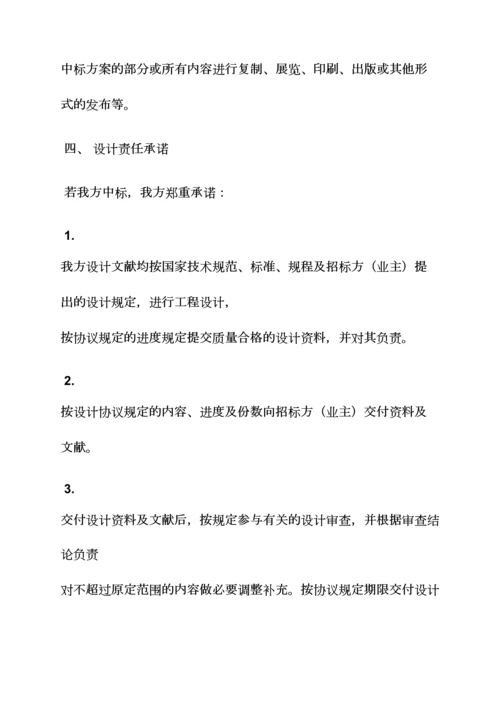 中标方案的部分或所有内容进行复制、展览、印刷、出版或其他形式的发布等。

四、 设计责任承诺

若我方中标，我方郑重承诺：

1.

我方设计文献均按国家技术规范、标准、规程及招标方（业主）提出的设计规定，进行工程设计，

按协议规定的进度规定提交质量合格的设计资料，并对其负责。

2.

按设计协议规定的内容、进度及份数向招标方（业主）交付资料及文献。

3.

交付设计资料及文献后，按规定参与有关的设计审查，并根据审查结论负责

对不超过原定范围的内容做必要调整补充。按协议规定期限交付设计